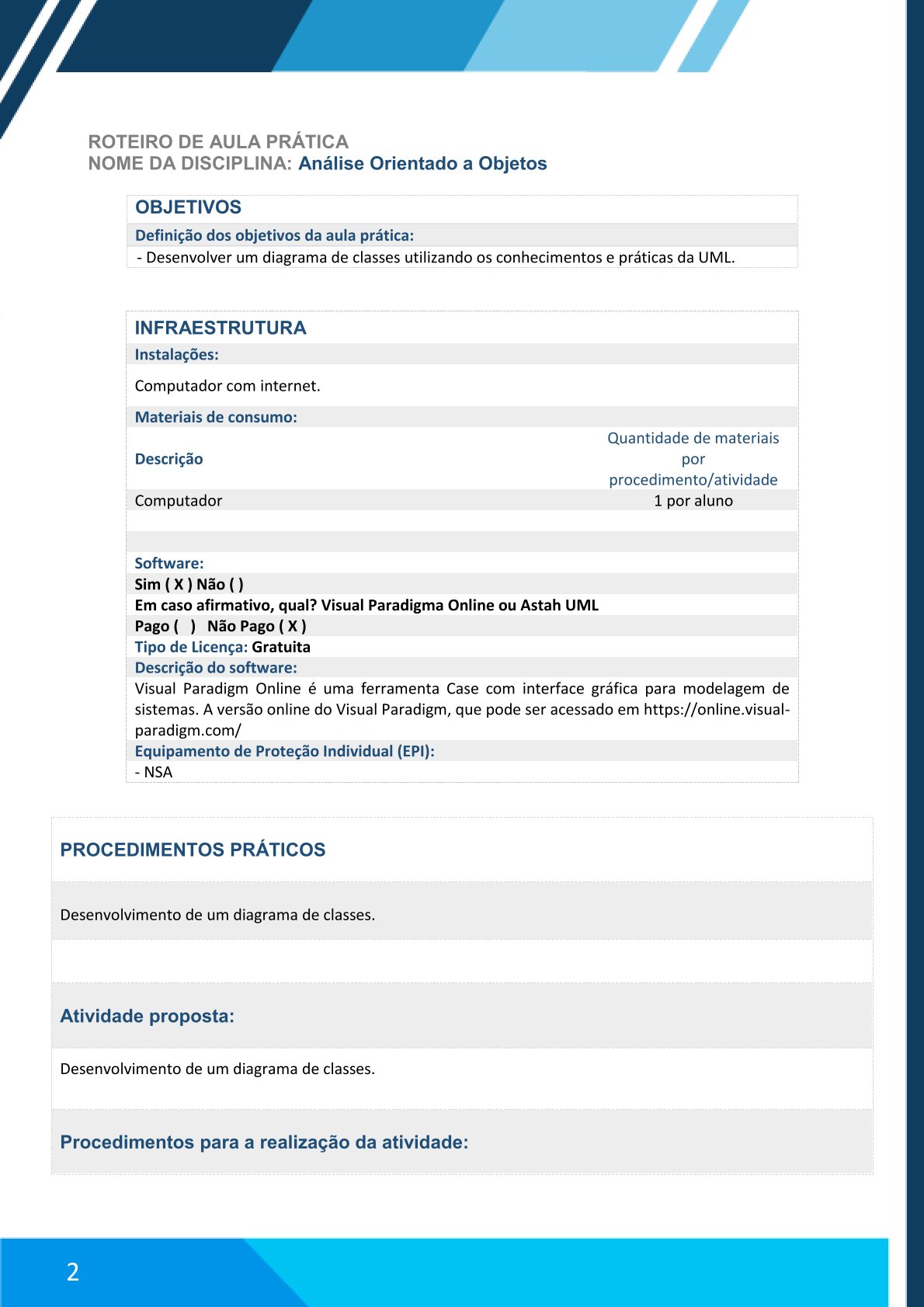 ROTEIRO DE AULA PRÁTICA
NOME DA DISCIPLINA: Análise Orientado a Objetos

OBJETIVOS
Definição dos objetivos da aula prática:
- Desenvolver um diagrama de classes utilizando os conhecimentos e práticas da UML.

INFRAESTRUTURA
Instalações:
Computador com internet.
Materiais de consumo:

| Descrição | Quantidade de materiais por procedimento/atividade |
|---|---|
| Computador | 1 por aluno |

Software:
Sim ( X ) Não ( )
Em caso afirmativo, qual? Visual Paradigma Online ou Astah UML
Pago ( ) Não Pago ( X )
Tipo de Licença: Gratuita
Descrição do software:
Visual Paradigm Online é uma ferramenta Case com interface gráfica para modelagem de sistemas. A versão online do Visual Paradigm, que pode ser acessado em https://online.visual-paradigm.com/
Equipamento de Proteção Individual (EPI):
- NSA

PROCEDIMENTOS PRÁTICOS
Desenvolvimento de um diagrama de classes.

Atividade proposta:
Desenvolvimento de um diagrama de classes.

Procedimentos para a realização da atividade:

2